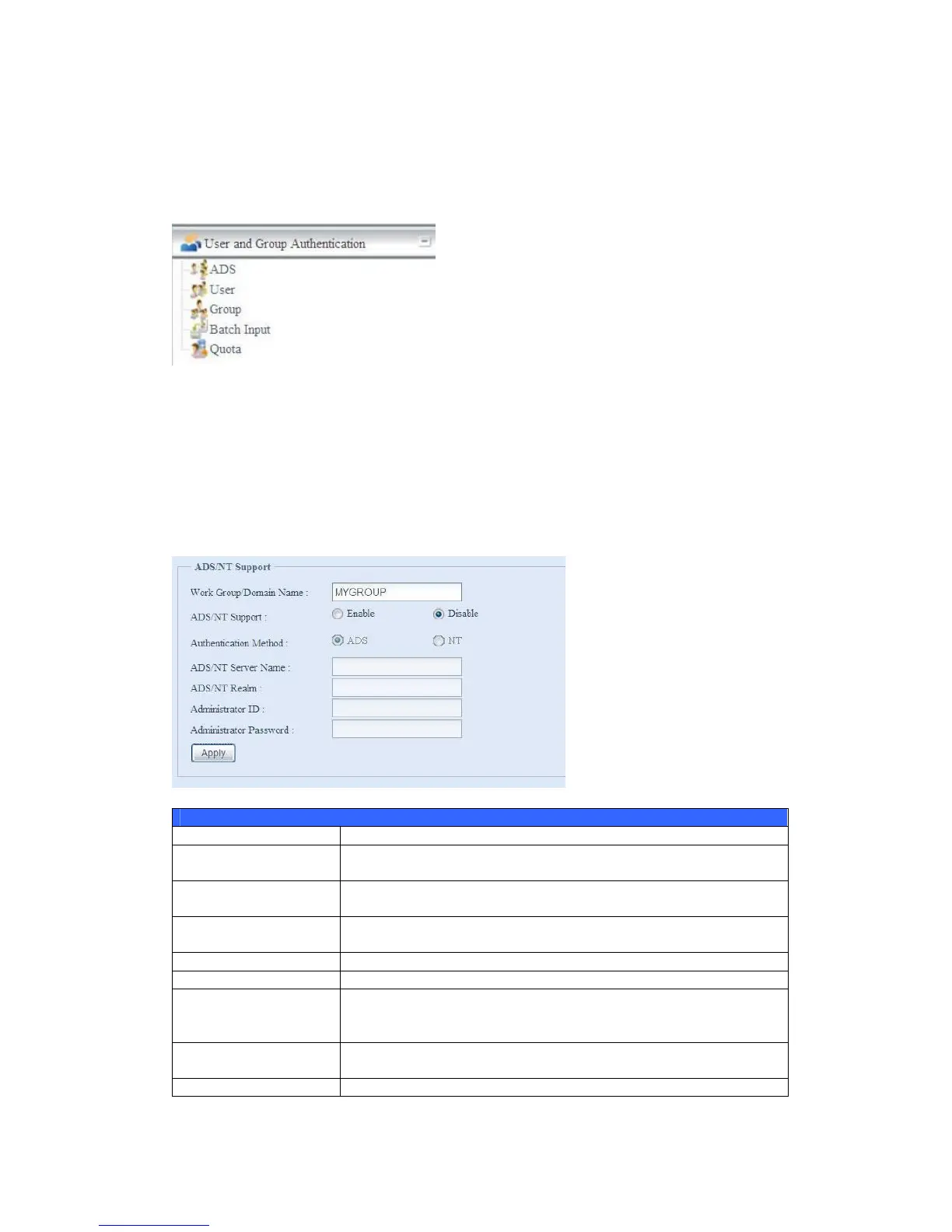 User and Group Authentication

ADS
User
Group
Batch Input
Quota

ADS/NT Support

Work Group/Domain Name : MYGROUP

ADS/NT Support : Enable Disable

Authentication Method : ADS NT

ADS/NT Server Name :

ADS/NT Realm :

Administrator ID :

Administrator Password :

Apply